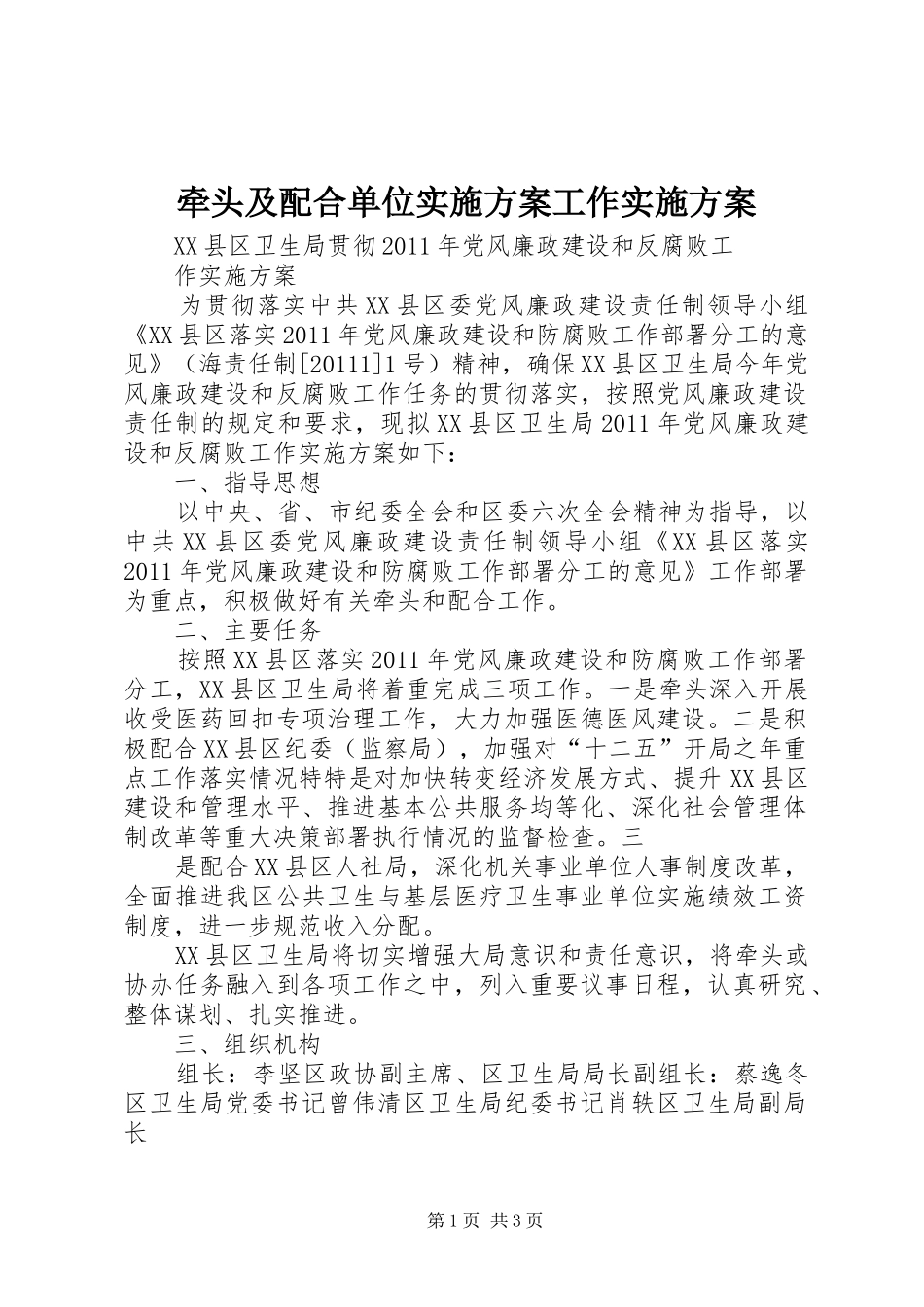 牵头及配合单位实施方案工作实施方案

XX县区卫生局贯彻2011年党风廉政建设和反腐败工作实施方案

为贯彻落实中共XX县区委党风廉政建设责任制领导小组《XX县区落实2011年党风廉政建设和防腐败工作部署分工的意见》（海责任制[20111]1号）精神，确保XX县区卫生局今年党风廉政建设和反腐败工作任务的贯彻落实，按照党风廉政建设责任制的规定和要求，现拟XX县区卫生局2011年党风廉政建设和反腐败工作实施方案如下：

一、指导思想

以中央、省、市纪委全会和区委六次全会精神为指导，以中共XX县区委党风廉政建设责任制领导小组《XX县区落实2011年党风廉政建设和防腐败工作部署分工的意见》工作部署为重点，积极做好有关牵头和配合工作。

二、主要任务

按照XX县区落实2011年党风廉政建设和防腐败工作部署分工，XX县区卫生局将着重完成三项工作。一是牵头深入开展收受医药回扣专项治理工作，大力加强医德医风建设。二是积极配合XX县区纪委（监察局），加强对“十二五”开局之年重点工作落实情况特特是对加快转变经济发展方式、提升XX县区建设和管理水平、推进基本公共服务均等化、深化社会管理体制改革等重大决策部署执行情况的监督检查。三

是配合XX县区人社局，深化机关事业单位人事制度改革，全面推进我区公共卫生与基层医疗卫生事业单位实施绩效工资制度，进一步规范收入分配。

XX县区卫生局将切实增强大局意识和责任意识，将牵头或协办任务融入到各项工作之中，列入重要议事日程，认真研究、整体谋划、扎实推进。

三、组织机构

组长：李坚区政协副主席、区卫生局局长副组长：蔡逸冬区卫生局党委书记曾伟清区卫生局纪委书记肖轶区卫生局副局长

第1页 共3页